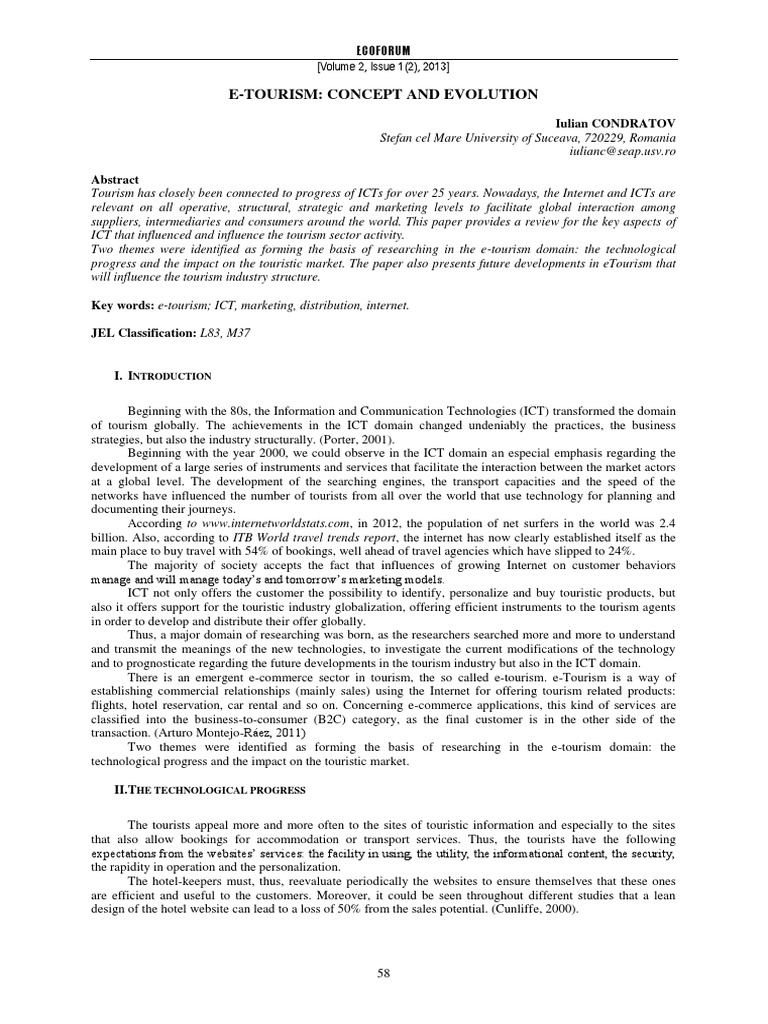 ECOFORUM
[Volume 2, Issue 1(2), 2013]

E-TOURISM: CONCEPT AND EVOLUTION

Iulian CONDRATOV
Stefan cel Mare University of Suceava, 720229, Romania
iulianc@seap.usv.ro

Abstract
Tourism has closely been connected to progress of ICTs for over 25 years. Nowadays, the Internet and ICTs are relevant on all operative, structural, strategic and marketing levels to facilitate global interaction among suppliers, intermediaries and consumers around the world. This paper provides a review for the key aspects of ICT that influenced and influence the tourism sector activity.
Two themes were identified as forming the basis of researching in the e-tourism domain: the technological progress and the impact on the touristic market. The paper also presents future developments in eTourism that will influence the tourism industry structure.

Key words: e-tourism; ICT, marketing, distribution, internet.

JEL Classification: L83, M37

I. INTRODUCTION

Beginning with the 80s, the Information and Communication Technologies (ICT) transformed the domain of tourism globally. The achievements in the ICT domain changed undeniably the practices, the business strategies, but also the industry structurally. (Porter, 2001).
Beginning with the year 2000, we could observe in the ICT domain an especial emphasis regarding the development of a large series of instruments and services that facilitate the interaction between the market actors at a global level. The development of the searching engines, the transport capacities and the speed of the networks have influenced the number of tourists from all over the world that use technology for planning and documenting their journeys.
According to www.internetworldstats.com, in 2012, the population of net surfers in the world was 2.4 billion. Also, according to ITB World travel trends report, the internet has now clearly established itself as the main place to buy travel with 54% of bookings, well ahead of travel agencies which have slipped to 24%.
The majority of society accepts the fact that influences of growing Internet on customer behaviors manage and will manage today's and tomorrow's marketing models.
ICT not only offers the customer the possibility to identify, personalize and buy touristic products, but also it offers support for the touristic industry globalization, offering efficient instruments to the tourism agents in order to develop and distribute their offer globally.
Thus, a major domain of researching was born, as the researchers searched more and more to understand and transmit the meanings of the new technologies, to investigate the current modifications of the technology and to prognosticate regarding the future developments in the tourism industry but also in the ICT domain.
There is an emergent e-commerce sector in tourism, the so called e-tourism. e-Tourism is a way of establishing commercial relationships (mainly sales) using the Internet for offering tourism related products: flights, hotel reservation, car rental and so on. Concerning e-commerce applications, this kind of services are classified into the business-to-consumer (B2C) category, as the final customer is in the other side of the transaction. (Arturo Montejo-Ráez, 2011)
Two themes were identified as forming the basis of researching in the e-tourism domain: the technological progress and the impact on the touristic market.

II.THE TECHNOLOGICAL PROGRESS

The tourists appeal more and more often to the sites of touristic information and especially to the sites that also allow bookings for accommodation or transport services. Thus, the tourists have the following expectations from the websites' services: the facility in using, the utility, the informational content, the security, the rapidity in operation and the personalization.
The hotel-keepers must, thus, reevaluate periodically the websites to ensure themselves that these ones are efficient and useful to the customers. Moreover, it could be seen throughout different studies that a lean design of the hotel website can lead to a loss of 50% from the sales potential. (Cunliffe, 2000).

58